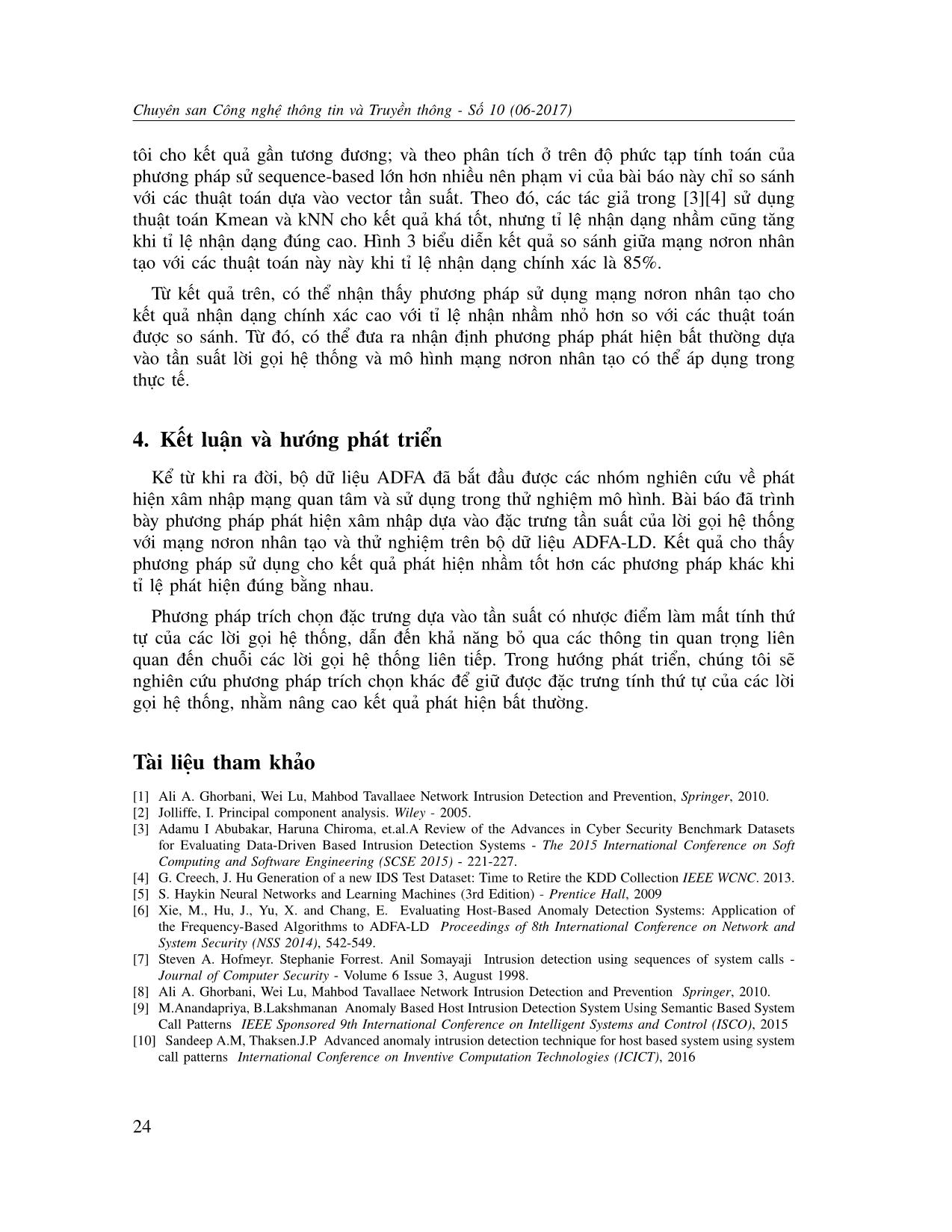 Chuyên san Công nghệ thông tin và Truyền thông - Số 10 (06-2017)

tôi cho kết quả gần tương đương; và theo phân tích ở trên độ phức tạp tính toán của phương pháp sử sequence-based lớn hơn nhiều nên phạm vi của bài báo này chỉ so sánh với các thuật toán dựa vào vector tần suất. Theo đó, các tác giả trong [3][4] sử dụng thuật toán Kmean và kNN cho kết quả khá tốt, nhưng tỉ lệ nhận dạng nhầm cũng tăng khi tỉ lệ nhận dạng đúng cao. Hình 3 biểu diễn kết quả so sánh giữa mạng nơron nhân tạo với các thuật toán này này khi tỉ lệ nhận dạng chính xác là 85%.

Từ kết quả trên, có thể nhận thấy phương pháp sử dụng mạng nơron nhân tạo cho kết quả nhận dạng chính xác cao với tỉ lệ nhận nhầm nhỏ hơn so với các thuật toán được so sánh. Từ đó, có thể đưa ra nhận định phương pháp phát hiện bất thường dựa vào tần suất lời gọi hệ thống và mô hình mạng nơron nhân tạo có thể áp dụng trong thực tế.

4. Kết luận và hướng phát triển

Kể từ khi ra đời, bộ dữ liệu ADFA đã bắt đầu được các nhóm nghiên cứu về phát hiện xâm nhập mạng quan tâm và sử dụng trong thử nghiệm mô hình. Bài báo đã trình bày phương pháp phát hiện xâm nhập dựa vào đặc trưng tần suất của lời gọi hệ thống với mạng nơron nhân tạo và thử nghiệm trên bộ dữ liệu ADFA-LD. Kết quả cho thấy phương pháp sử dụng cho kết quả phát hiện nhầm tốt hơn các phương pháp khác khi tỉ lệ phát hiện đúng bằng nhau.

Phương pháp trích chọn đặc trưng dựa vào tần suất có nhược điểm làm mất tính thứ tự của các lời gọi hệ thống, dẫn đến khả năng bỏ qua các thông tin quan trọng liên quan đến chuỗi các lời gọi hệ thống liên tiếp. Trong hướng phát triển, chúng tôi sẽ nghiên cứu phương pháp trích chọn khác để giữ được đặc trưng tính thứ tự của các lời gọi hệ thống, nhằm nâng cao kết quả phát hiện bất thường.

Tài liệu tham khảo

[1] Ali A. Ghorbani, Wei Lu, Mahbod Tavallaee Network Intrusion Detection and Prevention, Springer, 2010.
[2] Jolliffe, I. Principal component analysis. Wiley - 2005.
[3] Adamu I Abubakar, Haruna Chiroma, et.al.A Review of the Advances in Cyber Security Benchmark Datasets for Evaluating Data-Driven Based Intrusion Detection Systems - The 2015 International Conference on Soft Computing and Software Engineering (SCSE 2015) - 221-227.
[4] G. Creech, J. Hu Generation of a new IDS Test Dataset: Time to Retire the KDD Collection IEEE WCNC. 2013.
[5] S. Haykin Neural Networks and Learning Machines (3rd Edition) - Prentice Hall, 2009
[6] Xie, M., Hu, J., Yu, X. and Chang, E. Evaluating Host-Based Anomaly Detection Systems: Application of the Frequency-Based Algorithms to ADFA-LD Proceedings of 8th International Conference on Network and System Security (NSS 2014), 542-549.
[7] Steven A. Hofmeyr. Stephanie Forrest. Anil Somayaji Intrusion detection using sequences of system calls - Journal of Computer Security - Volume 6 Issue 3, August 1998.
[8] Ali A. Ghorbani, Wei Lu, Mahbod Tavallaee Network Intrusion Detection and Prevention Springer, 2010.
[9] M.Anandapriya, B.Lakshmanan Anomaly Based Host Intrusion Detection System Using Semantic Based System Call Patterns IEEE Sponsored 9th International Conference on Intelligent Systems and Control (ISCO), 2015
[10] Sandeep A.M, Thaksen.J.P Advanced anomaly intrusion detection technique for host based system using system call patterns International Conference on Inventive Computation Technologies (ICICT), 2016

24